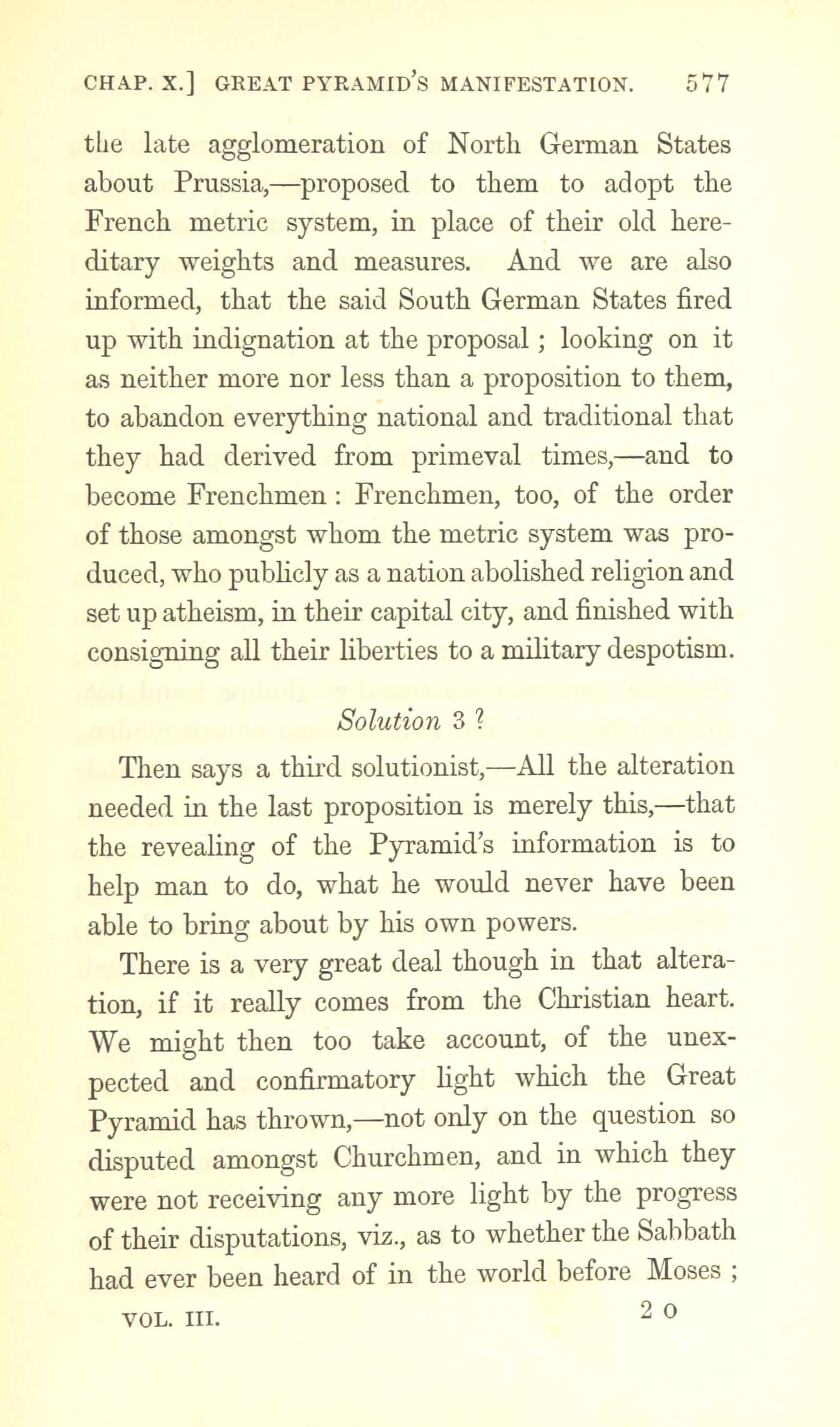 CHAP. X.] GREAT PYRAMID'S MANIFESTATION. 577

the late agglomeration of North German States about Prussia,—proposed to them to adopt the French metric system, in place of their old hereditary weights and measures. And we are also informed, that the said South German States fired up with indignation at the proposal; looking on it as neither more nor less than a proposition to them, to abandon everything national and traditional that they had derived from primeval times,—and to become Frenchmen: Frenchmen, too, of the order of those amongst whom the metric system was produced, who publicly as a nation abolished religion and set up atheism, in their capital city, and finished with consigning all their liberties to a military despotism.

Solution 3 ?

Then says a third solutionist,—All the alteration needed in the last proposition is merely this,—that the revealing of the Pyramid's information is to help man to do, what he would never have been able to bring about by his own powers.

There is a very great deal though in that alteration, if it really comes from the Christian heart. We might then too take account, of the unexpected and confirmatory light which the Great Pyramid has thrown,—not only on the question so disputed amongst Churchmen, and in which they were not receiving any more light by the progress of their disputations, viz., as to whether the Sabbath had ever been heard of in the world before Moses;

VOL. III. 2 O